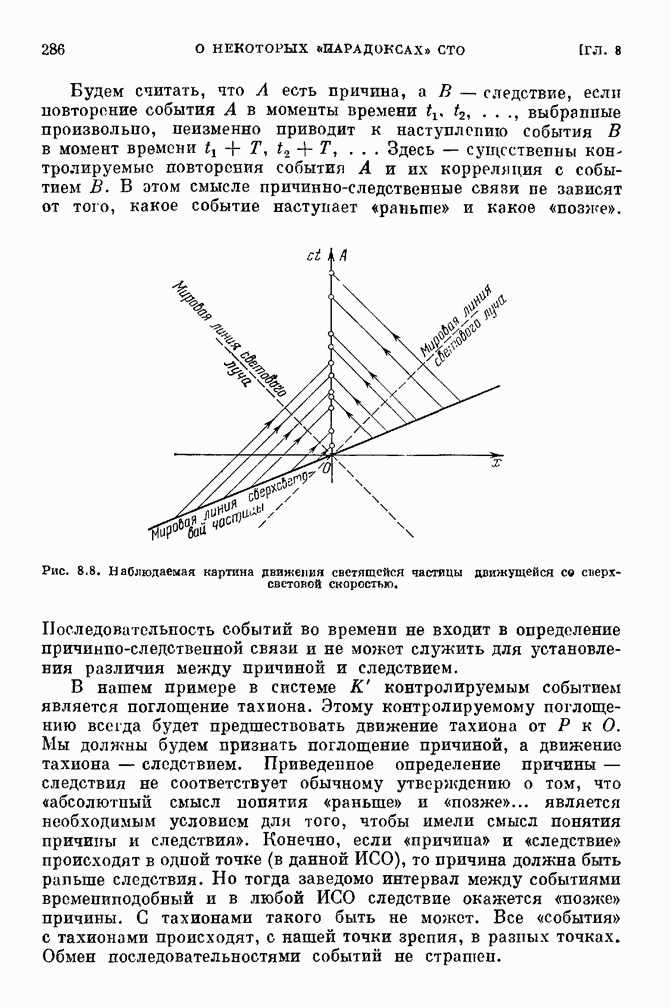 286 О НЕКОТОРЫХ «ПАРАДОКСАХ» СТО [ГЛ. 8

Будем считать, что $A$ есть причина, а $B$ — следствие, если повторение события $A$ в моменты времени $t_1$, $t_2$, . . ., выбранные произвольно, неизменно приводит к наступлению события $B$ в момент времени $t_1 + T$, $t_2 + T$, . . . Здесь — существенны контролируемые повторения события $A$ и их корреляция с событием $B$. В этом смысле причинно-следственные связи не зависят от того, какое событие наступает «раньше» и какое «позже».

$ct$ $A$

Мировая линия светового луча

Мировая линия светового луча

$x$

$O$

Мировая линия сверхсветовой частицы

Рис. 8.8. Наблюдаемая картина движения светящейся частицы движущейся со сверхсветовой скоростью.

Последовательность событий во времени не входит в определение причинно-следственной связи и не может служить для установления различия между причиной и следствием.

В нашем примере в системе $K'$ контролируемым событием является поглощение тахиона. Этому контролируемому поглощению всегда будет предшествовать движение тахиона от $P$ к $O$. Мы должны будем признать поглощение причиной, а движение тахиона — следствием. Приведенное определение причины — следствия не соответствует обычному утверждению о том, что «абсолютный смысл понятия «раньше» и «позже»... является необходимым условием для того, чтобы имели смысл понятия причины и следствия». Конечно, если «причина» и «следствие» происходят в одной точке (в данной ИСО), то причина должна быть раньше следствия. Но тогда заведомо интервал между событиями времениподобный и в любой ИСО следствие окажется «позже» причины. С тахионами такого быть не может. Все «события» с тахионами происходят, с нашей точки зрения, в разных точках. Обмен последовательностями событий не страшен.